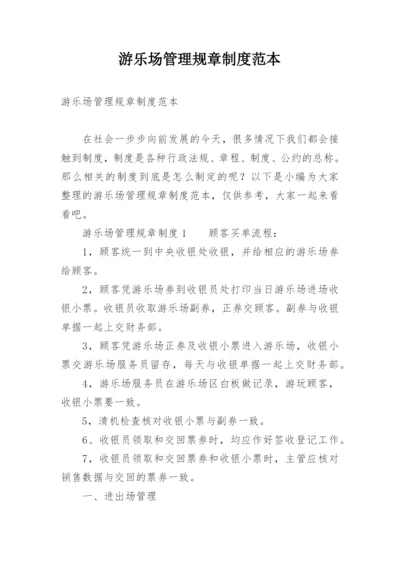 游乐场管理规章制度范本

游乐场管理规章制度范本

在社会一步步向前发展的今天，很多情况下我们都会接触到制度，制度是各种行政法规、章程、制度、公约的总称。那么相关的制度到底是怎么制定的呢？以下是小编为大家整理的游乐场管理规章制度范本，仅供参考，大家一起来看看吧。

游乐场管理规章制度1　　顾客买单流程：

1，顾客统一到中央收银处收银，并给相应的游乐场券给顾客。

2，顾客凭游乐场券到收银员处打印当日游乐场进场收银小票。收银员收取游乐场副券，正券交顾客。副券与收银单据一起上交财务部。

3，顾客凭游乐场正券及收银小票进入游乐场，收银小票交游乐场服务员留存，每天与收银单据一起上交财务部。

4，游乐场服务员在游乐场区白板做记录，游玩顾客，收银小票要一致。

5，清机检查核对收银小票与副券一致。

6、收银员领取和交回票券时，均应作好签收登记工作。

7、收银员领取和交回票券和收银小票时，主管应核对销售数据与交回的票券一致。

一、进出场管理